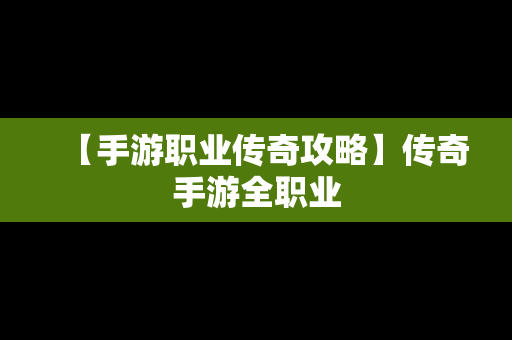 【手游职业传奇攻略】传奇手游全职业